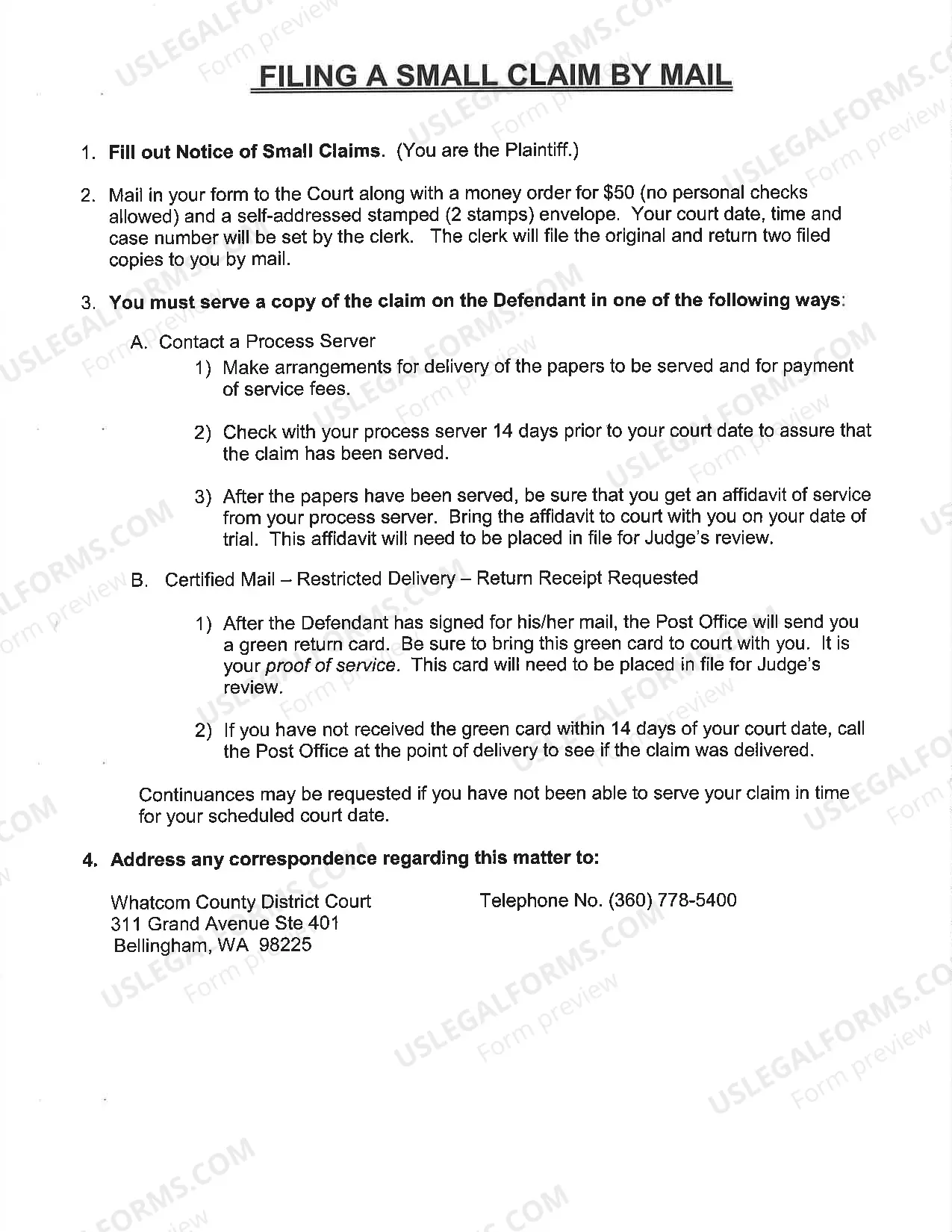 FILING A SMALL CLAIM BY MAIL

1. Fill out Notice of Small Claims. (You are the Plaintiff.)

2. Mail in your form to the Court along with a money order for $50 (no personal checks allowed) and a self-addressed stamped (2 stamps) envelope. Your court date, time and case number will be set by the clerk. The clerk will file the original and return two filed copies to you by mail.

3. You must serve a copy of the claim on the Defendant in one of the following ways:

A. Contact a Process Server

1) Make arrangements for delivery of the papers to be served and for payment of service fees.

2) Check with your process server 14 days prior to your court date to assure that the claim has been served.

3) After the papers have been served, be sure that you get an affidavit of service from your process server. Bring the affidavit to court with you on your date of trial. This affidavit will need to be placed in file for Judge's review.

B. Certified Mail – Restricted Delivery – Return Receipt Requested

1) After the Defendant has signed for his/her mail, the Post Office will send you a green return card. Be sure to bring this green card to court with you. It is your proof of service. This card will need to be placed in file for Judge's review.

2) If you have not received the green card within 14 days of your court date, call the Post Office at the point of delivery to see if the claim was delivered.

Continuances may be requested if you have not been able to serve your claim in time for your scheduled court date.

4. Address any correspondence regarding this matter to:

Whatcom County District Court
311 Grand Avenue Ste 401
Bellingham, WA 98225

Telephone No. (360) 778-5400

USLEGALFORMS.COM Form preview